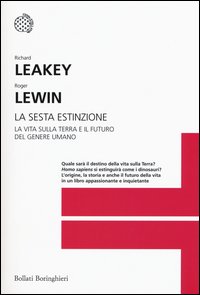 Richard
LEAKEY

Roger
LEWIN

LA SESTA ESTINZIONE

LA VITA SULLA TERRA E IL FUTURO DEL GENERE UMANO

Quale sarà il destino della vita sulla Terra? Homo sapiens si estinguirà come i dinosauri? L'origine, la storia e anche il futuro della vita in un libro appassionante e inquietante

Bollati Boringhieri